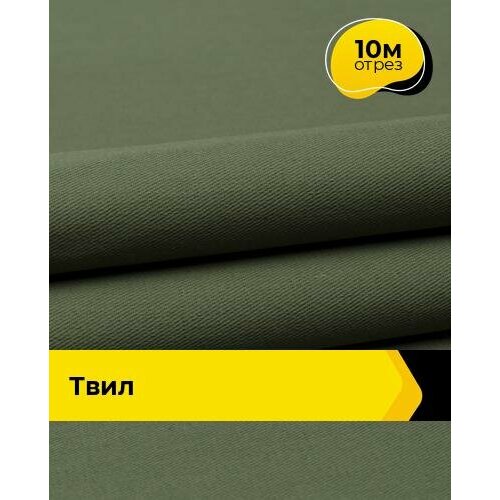 10м
отрез

Твил